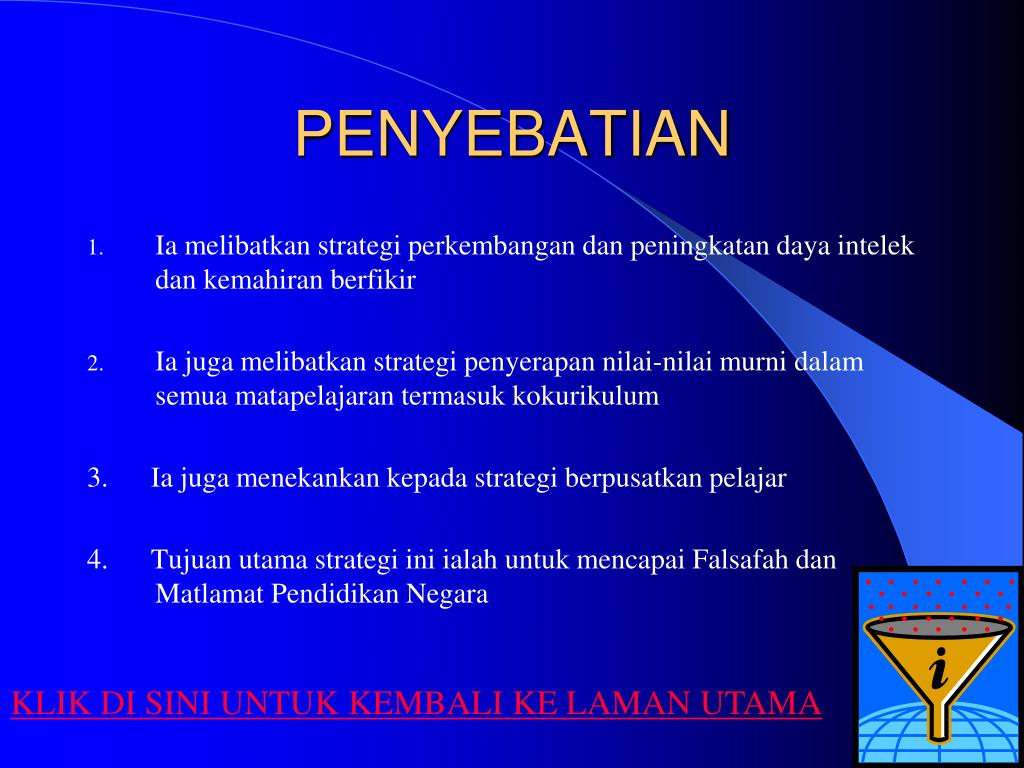 PENYEBATIAN

1. Ia melibatkan strategi perkembangan dan peningkatan daya intelek dan kemahiran berfikir

2. Ia juga melibatkan strategi penyerapan nilai-nilai murni dalam semua matapelajaran termasuk kokurikulum

3. Ia juga menekankan kepada strategi berpusatkan pelajar

4. Tujuan utama strategi ini ialah untuk mencapai Falsafah dan Matlamat Pendidikan Negara

KLIK DI SINI UNTUK KEMBALI KE LAMAN UTAMA

i